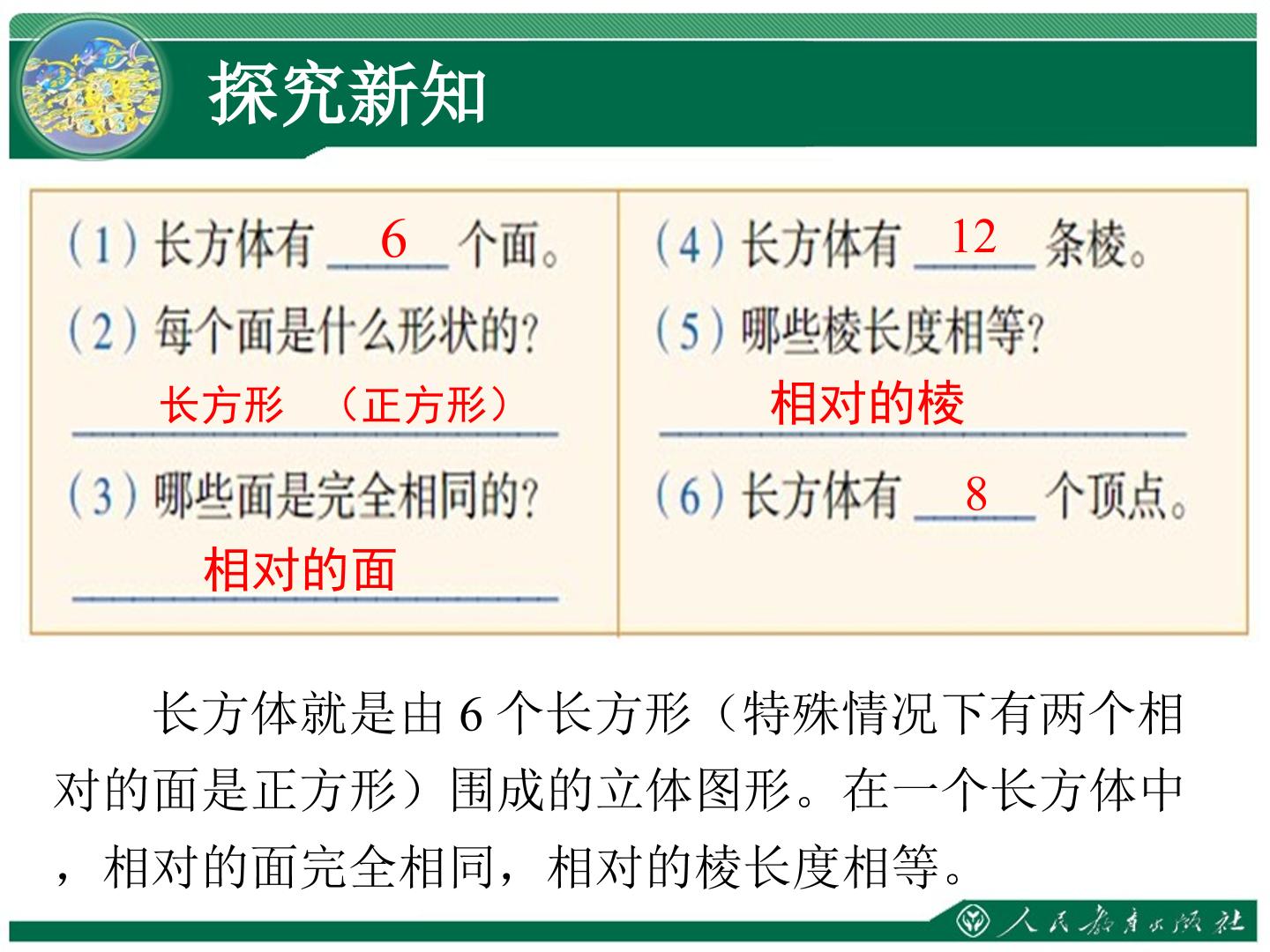 探究新知

(1)长方体有 6 个面。

(2)每个面是什么形状的?

长方形 (正方形)

(3)哪些面是完全相同的?

相对的面

(4)长方体有 12 条棱。

(5)哪些棱长度相等?

相对的棱

(6)长方体有 8 个顶点。

长方体就是由6个长方形(特殊情况下有两个相对的面是正方形)围成的立体图形。在一个长方体中,相对的面完全相同,相对的棱长度相等。

人民教育出版社